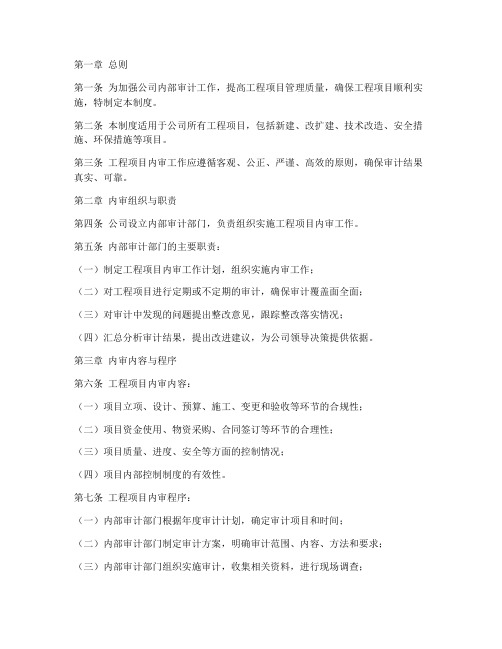 第一章 总则

第一条 为加强公司内部审计工作，提高工程项目管理质量，确保工程项目顺利实施，特制定本制度。

第二条 本制度适用于公司所有工程项目，包括新建、改扩建、技术改造、安全措施、环保措施等项目。

第三条 工程项目内审工作应遵循客观、公正、严谨、高效的原则，确保审计结果真实、可靠。

第二章 内审组织与职责

第四条 公司设立内部审计部门，负责组织实施工程项目内审工作。

第五条 内部审计部门的主要职责：

（一）制定工程项目内审工作计划，组织实施内审工作；

（二）对工程项目进行定期或不定期的审计，确保审计覆盖面全面；

（三）对审计中发现的问题提出整改意见，跟踪整改落实情况；

（四）汇总分析审计结果，提出改进建议，为公司领导决策提供依据。

第三章 内审内容与程序

第六条 工程项目内审内容：

（一）项目立项、设计、预算、施工、变更和验收等环节的合规性；

（二）项目资金使用、物资采购、合同签订等环节的合理性；

（三）项目质量、进度、安全等方面的控制情况；

（四）项目内部控制制度的有效性。

第七条 工程项目内审程序：

（一）内部审计部门根据年度审计计划，确定审计项目和时间；

（二）内部审计部门制定审计方案，明确审计范围、内容、方法和要求；

（三）内部审计部门组织实施审计，收集相关资料，进行现场调查；